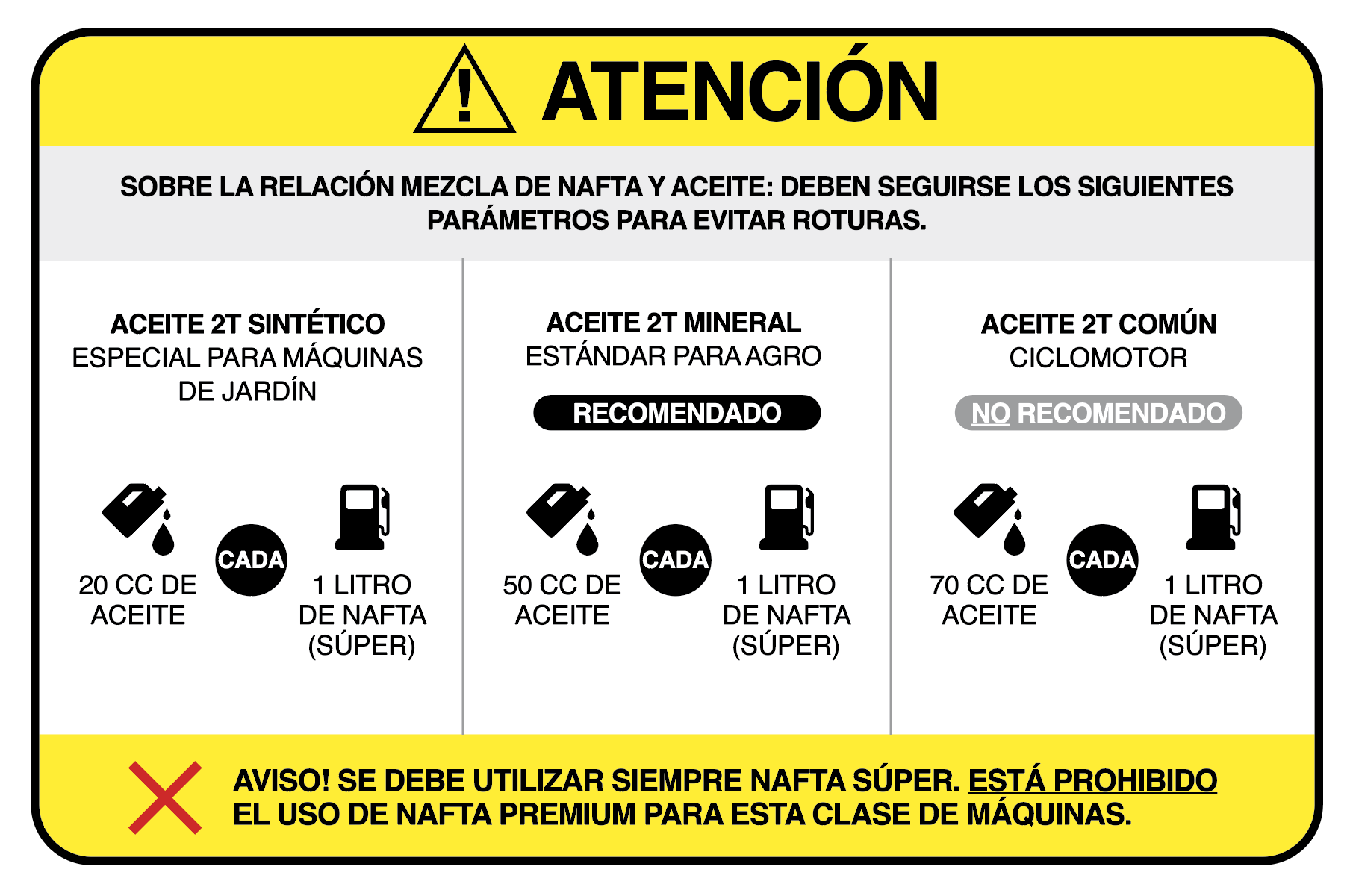 ATENCIÓN

SOBRE LA RELACIÓN MEZCLA DE NAFTA Y ACEITE: DEBEN SEGUIRSE LOS SIGUIENTES PARÁMETROS PARA EVITAR ROTURAS.

ACEITE 2T SINTÉTICO
ESPECIAL PARA MÁQUINAS DE JARDÍN

20 CC DE ACEITE

CADA

1 LITRO DE NAFTA (SÚPER)

ACEITE 2T MINERAL
ESTÁNDAR PARA AGRO

RECOMENDADO

50 CC DE ACEITE

CADA

1 LITRO DE NAFTA (SÚPER)

ACEITE 2T COMÚN
CICLOMOTOR

NO RECOMENDADO

70 CC DE ACEITE

CADA

1 LITRO DE NAFTA (SÚPER)

AVISO! SE DEBE UTILIZAR SIEMPRE NAFTA SÚPER. ESTÁ PROHIBIDO EL USO DE NAFTA PREMIUM PARA ESTA CLASE DE MÁQUINAS.